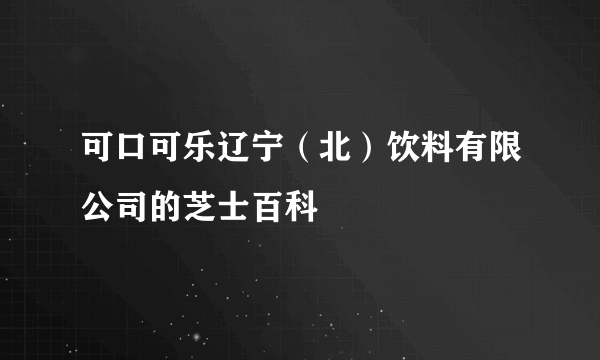 可口可乐辽宁（北）饮料有限公司的芝士百科